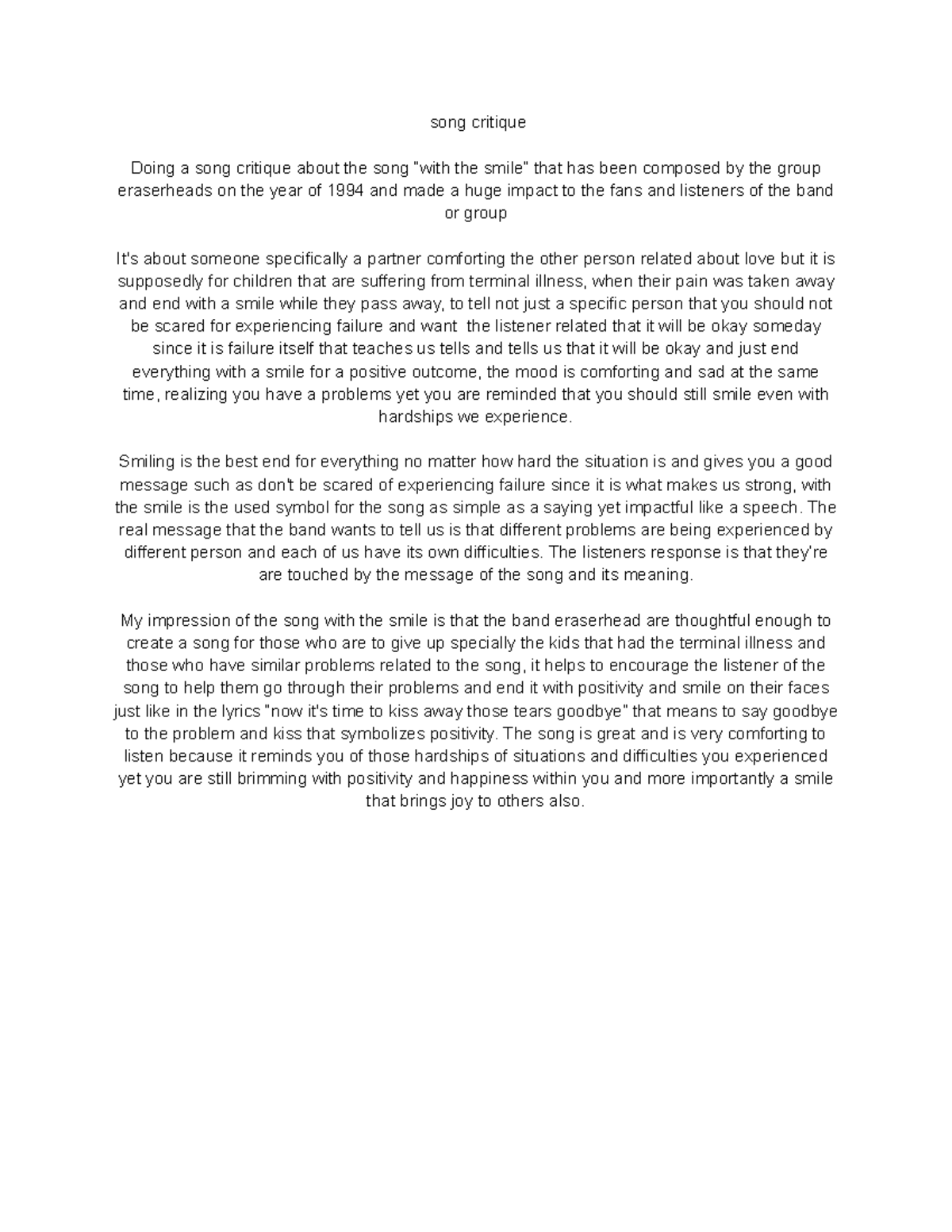 song critique

Doing a song critique about the song "with the smile" that has been composed by the group eraserheads on the year of 1994 and made a huge impact to the fans and listeners of the band or group

It's about someone specifically a partner comforting the other person related about love but it is supposedly for children that are suffering from terminal illness, when their pain was taken away and end with a smile while they pass away, to tell not just a specific person that you should not be scared for experiencing failure and want  the listener related that it will be okay someday since it is failure itself that teaches us tells and tells us that it will be okay and just end everything with a smile for a positive outcome, the mood is comforting and sad at the same time, realizing you have a problems yet you are reminded that you should still smile even with hardships we experience.

Smiling is the best end for everything no matter how hard the situation is and gives you a good message such as don't be scared of experiencing failure since it is what makes us strong, with the smile is the used symbol for the song as simple as a saying yet impactful like a speech. The real message that the band wants to tell us is that different problems are being experienced by different person and each of us have its own difficulties. The listeners response is that they're are touched by the message of the song and its meaning.

My impression of the song with the smile is that the band eraserhead are thoughtful enough to create a song for those who are to give up specially the kids that had the terminal illness and those who have similar problems related to the song, it helps to encourage the listener of the song to help them go through their problems and end it with positivity and smile on their faces just like in the lyrics "now it's time to kiss away those tears goodbye" that means to say goodbye to the problem and kiss that symbolizes positivity. The song is great and is very comforting to listen because it reminds you of those hardships of situations and difficulties you experienced yet you are still brimming with positivity and happiness within you and more importantly a smile that brings joy to others also.